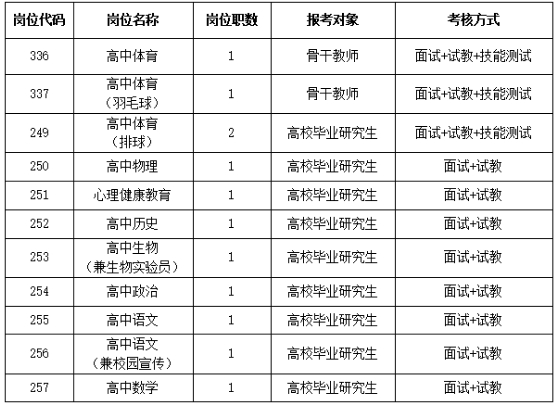 | 岗位代码 | 岗位名称 | 岗位职数 | 报考对象 | 考核方式 |
|---|---|---|---|---|
| 336 | 高中体育 | 1 | 骨干教师 | 面试+试教+技能测试 |
| 337 | 高中体育（羽毛球） | 1 | 骨干教师 | 面试+试教+技能测试 |
| 249 | 高中体育（排球） | 2 | 高校毕业研究生 | 面试+试教+技能测试 |
| 250 | 高中物理 | 1 | 高校毕业研究生 | 面试+试教 |
| 251 | 心理健康教育 | 1 | 高校毕业研究生 | 面试+试教 |
| 252 | 高中历史 | 1 | 高校毕业研究生 | 面试+试教 |
| 253 | 高中生物（兼生物实验员） | 1 | 高校毕业研究生 | 面试+试教 |
| 254 | 高中政治 | 1 | 高校毕业研究生 | 面试+试教 |
| 255 | 高中语文 | 1 | 高校毕业研究生 | 面试+试教 |
| 256 | 高中语文（兼校园宣传） | 1 | 高校毕业研究生 | 面试+试教 |
| 257 | 高中数学 | 1 | 高校毕业研究生 | 面试+试教 |